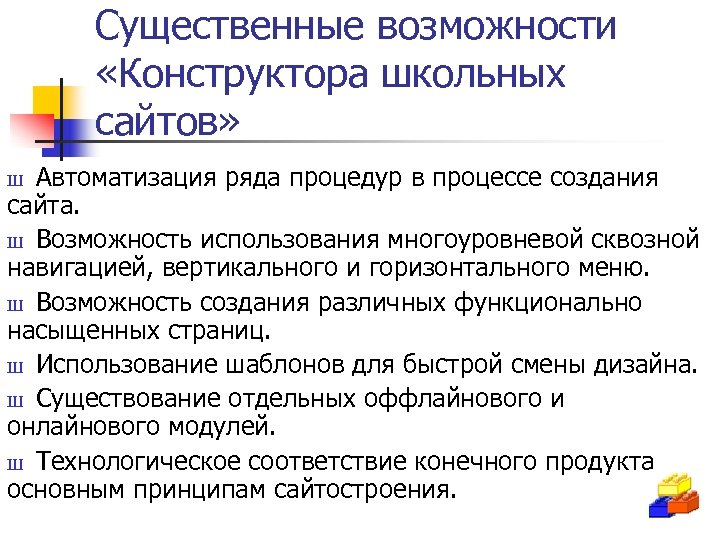 Существенные возможности «Конструктора школьных сайтов»

ш Автоматизация ряда процедур в процессе создания сайта.

ш Возможность использования многоуровневой сквозной навигацией, вертикального и горизонтального меню.

ш Возможность создания различных функционально насыщенных страниц.

ш Использование шаблонов для быстрой смены дизайна.

ш Существование отдельных оффлайнового и онлайнового модулей.

ш Технологическое соответствие конечного продукта основным принципам сайтостроения.